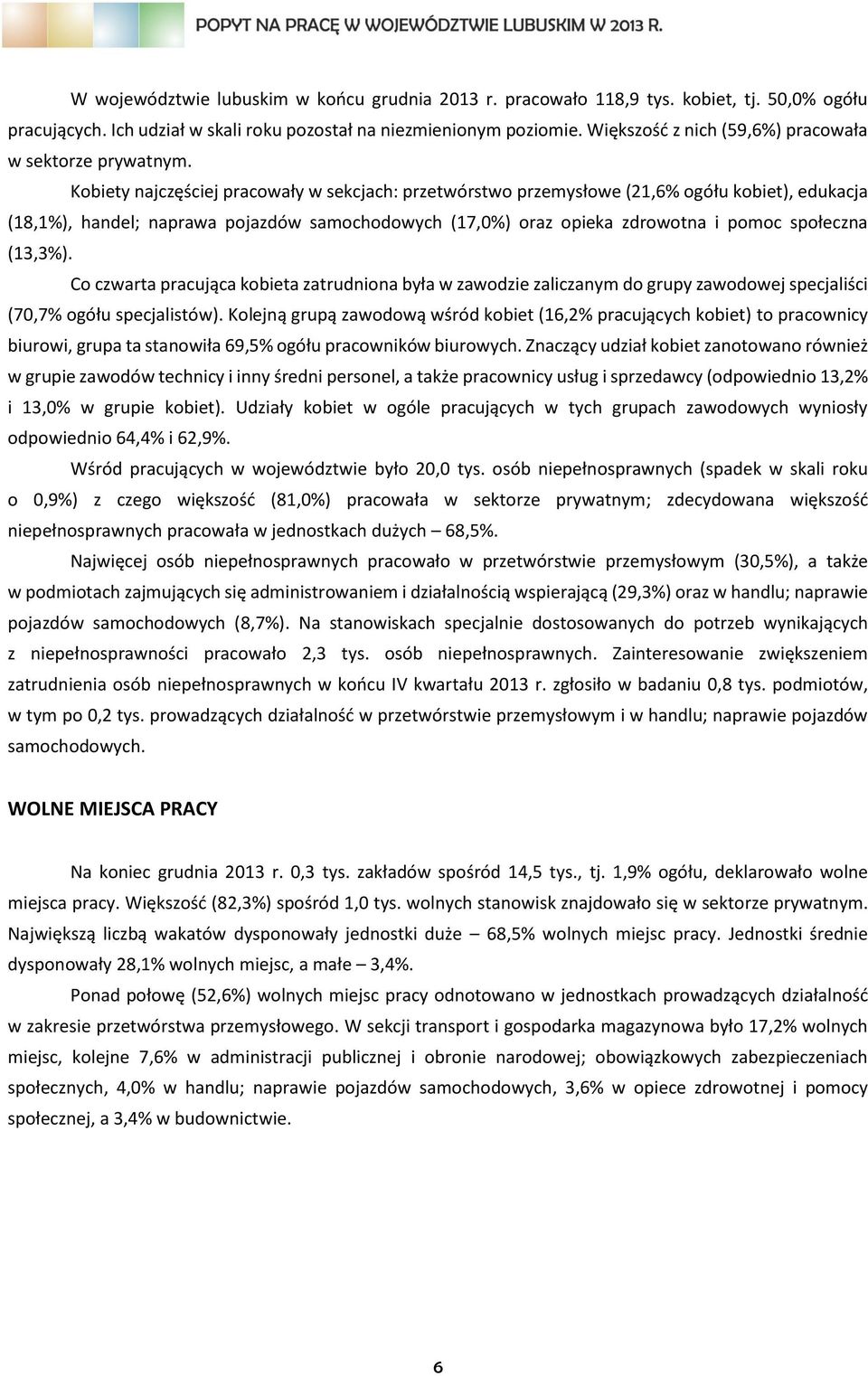 POPYT NA PRACĘ W WOJEWÓDZTWIE LUBUSKIM W 2013 R.

W województwie lubuskim w końcu grudnia 2013 r. pracowało 118,9 tys. kobiet, tj. 50,0% ogółu pracujących. Ich udział w skali roku pozostał na niezmienionym poziomie. Większość z nich (59,6%) pracowała w sektorze prywatnym.

Kobiety najczęściej pracowały w sekcjach: przetwórstwo przemysłowe (21,6% ogółu kobiet), edukacja (18,1%), handel; naprawa pojazdów samochodowych (17,0%) oraz opieka zdrowotna i pomoc społeczna (13,3%).

Co czwarta pracująca kobieta zatrudniona była w zawodzie zaliczanym do grupy zawodowej specjaliści (70,7% ogółu specjalistów). Kolejną grupą zawodową wśród kobiet (16,2% pracujących kobiet) to pracownicy biurowi, grupa ta stanowiła 69,5% ogółu pracowników biurowych. Znaczący udział kobiet zanotowano również w grupie zawodów technicy i inny średni personel, a także pracownicy usług i sprzedawcy (odpowiednio 13,2% i 13,0% w grupie kobiet). Udziały kobiet w ogóle pracujących w tych grupach zawodowych wyniosły odpowiednio 64,4% i 62,9%.

Wśród pracujących w województwie było 20,0 tys. osób niepełnosprawnych (spadek w skali roku o 0,9%) z czego większość (81,0%) pracowała w sektorze prywatnym; zdecydowana większość niepełnosprawnych pracowała w jednostkach dużych – 68,5%.

Najwięcej osób niepełnosprawnych pracowało w przetwórstwie przemysłowym (30,5%), a także w podmiotach zajmujących się administrowaniem i działalnością wspierającą (29,3%) oraz w handlu; naprawie pojazdów samochodowych (8,7%). Na stanowiskach specjalnie dostosowanych do potrzeb wynikających z niepełnosprawności pracowało 2,3 tys. osób niepełnosprawnych. Zainteresowanie zwiększeniem zatrudnienia osób niepełnosprawnych w końcu IV kwartału 2013 r. zgłosiło w badaniu 0,8 tys. podmiotów, w tym po 0,2 tys. prowadzących działalność w przetwórstwie przemysłowym i w handlu; naprawie pojazdów samochodowych.

WOLNE MIEJSCA PRACY

Na koniec grudnia 2013 r. 0,3 tys. zakładów spośród 14,5 tys., tj. 1,9% ogółu, deklarowało wolne miejsca pracy. Większość (82,3%) spośród 1,0 tys. wolnych stanowisk znajdowało się w sektorze prywatnym. Największą liczbą wakatów dysponowały jednostki duże – 68,5% wolnych miejsc pracy. Jednostki średnie dysponowały 28,1% wolnych miejsc, a małe – 3,4%.

Ponad połowę (52,6%) wolnych miejsc pracy odnotowano w jednostkach prowadzących działalność w zakresie przetwórstwa przemysłowego. W sekcji transport i gospodarka magazynowa było 17,2% wolnych miejsc, kolejne 7,6% w administracji publicznej i obronie narodowej; obowiązkowych zabezpieczeniach społecznych, 4,0% w handlu; naprawie pojazdów samochodowych, 3,6% w opiece zdrowotnej i pomocy społecznej, a 3,4% w budownictwie.

6